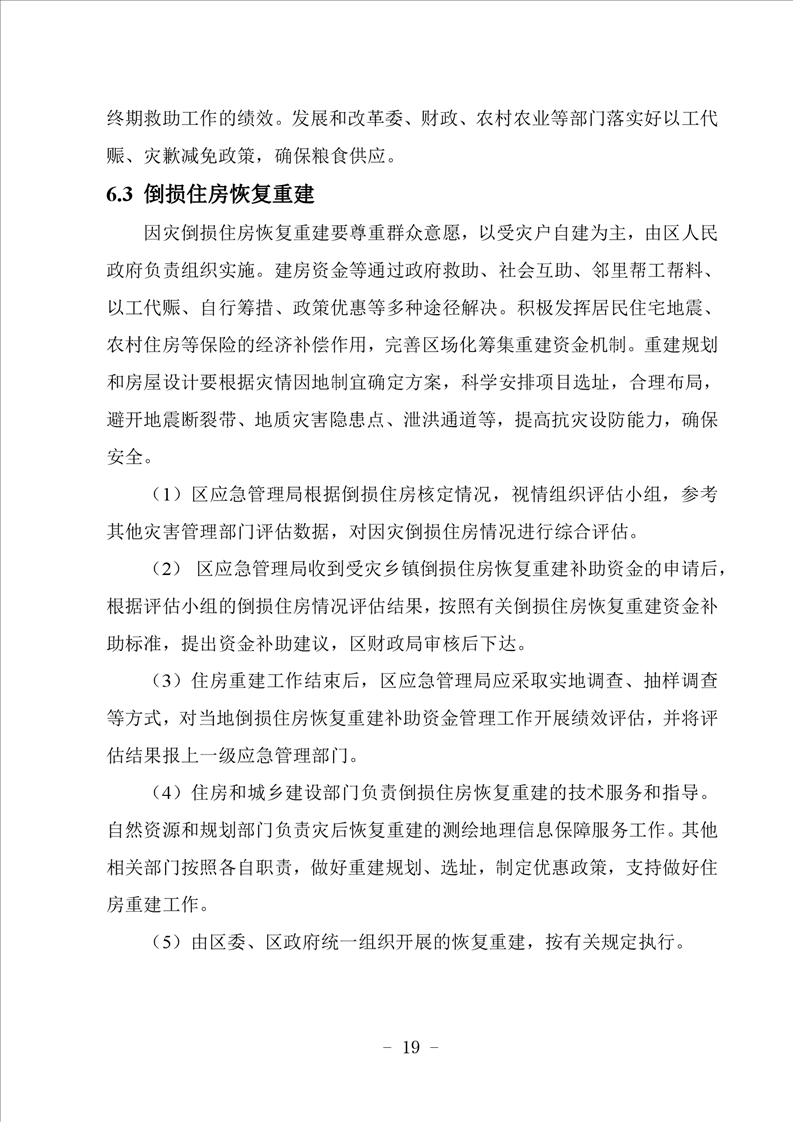 终期救助工作的绩效。发展和改革委、财政、农村农业等部门落实好以工代赈、灾歉减免政策，确保粮食供应。

6.3 倒损住房恢复重建

因灾倒损住房恢复重建要尊重群众意愿，以受灾户自建为主，由区人民政府负责组织实施。建房资金等通过政府救助、社会互助、邻里帮工帮料、以工代赈、自行筹措、政策优惠等多种途径解决。积极发挥居民住宅地震、农村住房等保险的经济补偿作用，完善区场化筹集重建资金机制。重建规划和房屋设计要根据灾情因地制宜确定方案，科学安排项目选址，合理布局，避开地震断裂带、地质灾害隐患点、泄洪通道等，提高抗灾设防能力，确保安全。

（1）区应急管理局根据倒损住房核定情况，视情组织评估小组，参考其他灾害管理部门评估数据，对因灾倒损住房情况进行综合评估。

（2）区应急管理局收到受灾乡镇倒损住房恢复重建补助资金的申请后，根据评估小组的倒损住房情况评估结果，按照有关倒损住房恢复重建资金补助标准，提出资金补助建议，区财政局审核后下达。

（3）住房重建工作结束后，区应急管理局应采取实地调查、抽样调查等方式，对当地倒损住房恢复重建补助资金管理工作开展绩效评估，并将评估结果报上一级应急管理部门。

（4）住房和城乡建设部门负责倒损住房恢复重建的技术服务和指导。自然资源和规划部门负责灾后恢复重建的测绘地理信息保障服务工作。其他相关部门按照各自职责，做好重建规划、选址，制定优惠政策，支持做好住房重建工作。

（5）由区委、区政府统一组织开展的恢复重建，按有关规定执行。

- 19 -